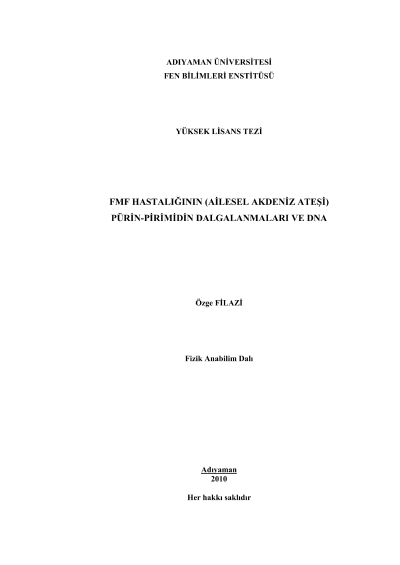 ADIYAMAN ÜNİVERSİTESİ
FEN BİLİMLERİ ENSTİTÜSÜ

YÜKSEK LİSANS TEZİ

FMF HASTALIĞININ (AİLESEL AKDENİZ ATEŞİ) PÜRİN-PİRİMİDİN DALGALANMALARI VE DNA

Özge FİLAZİ

Fizik Anabilim Dalı

Adıyaman
2010

Her hakkı saklıdır